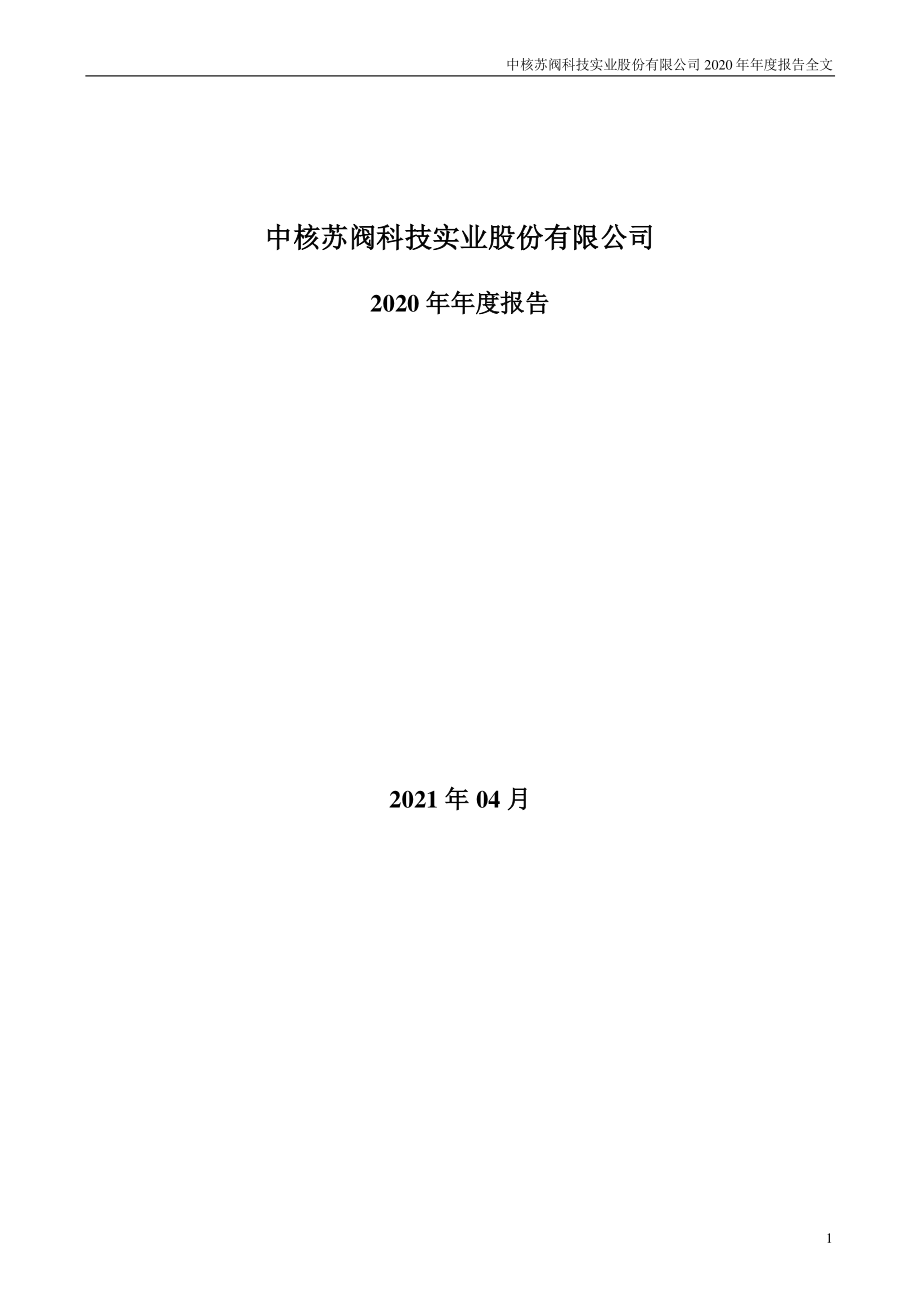 中核苏阀科技实业股份有限公司 2020 年年度报告全文

中核苏阀科技实业股份有限公司

2020 年年度报告

2021 年 04 月

1